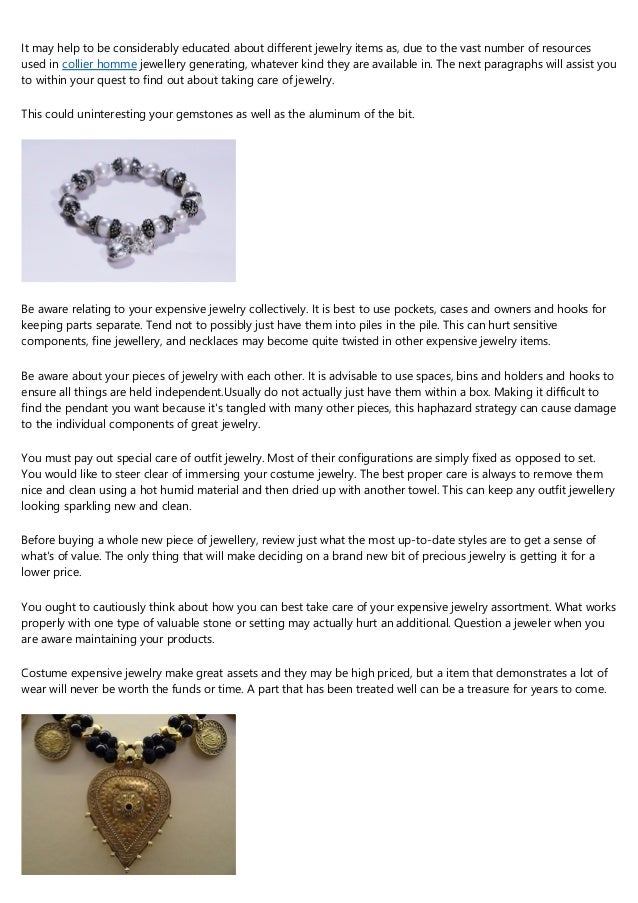 It may help to be considerably educated about different jewelry items as, due to the vast number of resources used in collier homme jewellery generating, whatever kind they are available in. The next paragraphs will assist you to within your quest to find out about taking care of jewelry.

This could uninteresting your gemstones as well as the aluminum of the bit.

Be aware relating to your expensive jewelry collectively. It is best to use pockets, cases and owners and hooks for keeping parts separate. Tend not to possibly just have them into piles in the pile. This can hurt sensitive components, fine jewellery, and necklaces may become quite twisted in other expensive jewelry items.

Be aware about your pieces of jewelry with each other. It is advisable to use spaces, bins and holders and hooks to ensure all things are held independent.Usually do not actually just have them within a box. Making it difficult to find the pendant you want because it's tangled with many other pieces, this haphazard strategy can cause damage to the individual components of great jewelry.

You must pay out special care of outfit jewelry. Most of their configurations are simply fixed as opposed to set. You would like to steer clear of immersing your costume jewelry. The best proper care is always to remove them nice and clean using a hot humid material and then dried up with another towel. This can keep any outfit jewellery looking sparkling new and clean.

Before buying a whole new piece of jewellery, review just what the most up-to-date styles are to get a sense of what's of value. The only thing that will make deciding on a brand new bit of precious jewelry is getting it for a lower price.

You ought to cautiously think about how you can best take care of your expensive jewelry assortment. What works properly with one type of valuable stone or setting may actually hurt an additional. Question a jeweler when you are aware maintaining your products.

Costume expensive jewelry make great assets and they may be high priced, but a item that demonstrates a lot of wear will never be worth the funds or time. A part that has been treated well can be a treasure for years to come.